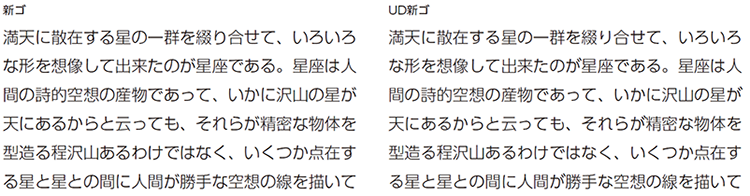 新ゴ

満天に散在する星の一群を綴り合せて、いろいろな形を想像して出来たのが星座である。星座は人間の詩的空想の産物であって、いかに沢山の星が天にあるからと云っても、それらが精密な物体を型造る程沢山あるわけではなく、いくつか点在する星と星との間に人間が勝手な空想の線を描いて

UD新ゴ

満天に散在する星の一群を綴り合せて、いろいろな形を想像して出来たのが星座である。星座は人間の詩的空想の産物であって、いかに沢山の星が天にあるからと云っても、それらが精密な物体を型造る程沢山あるわけではなく、いくつか点在する星と星との間に人間が勝手な空想の線を描いて